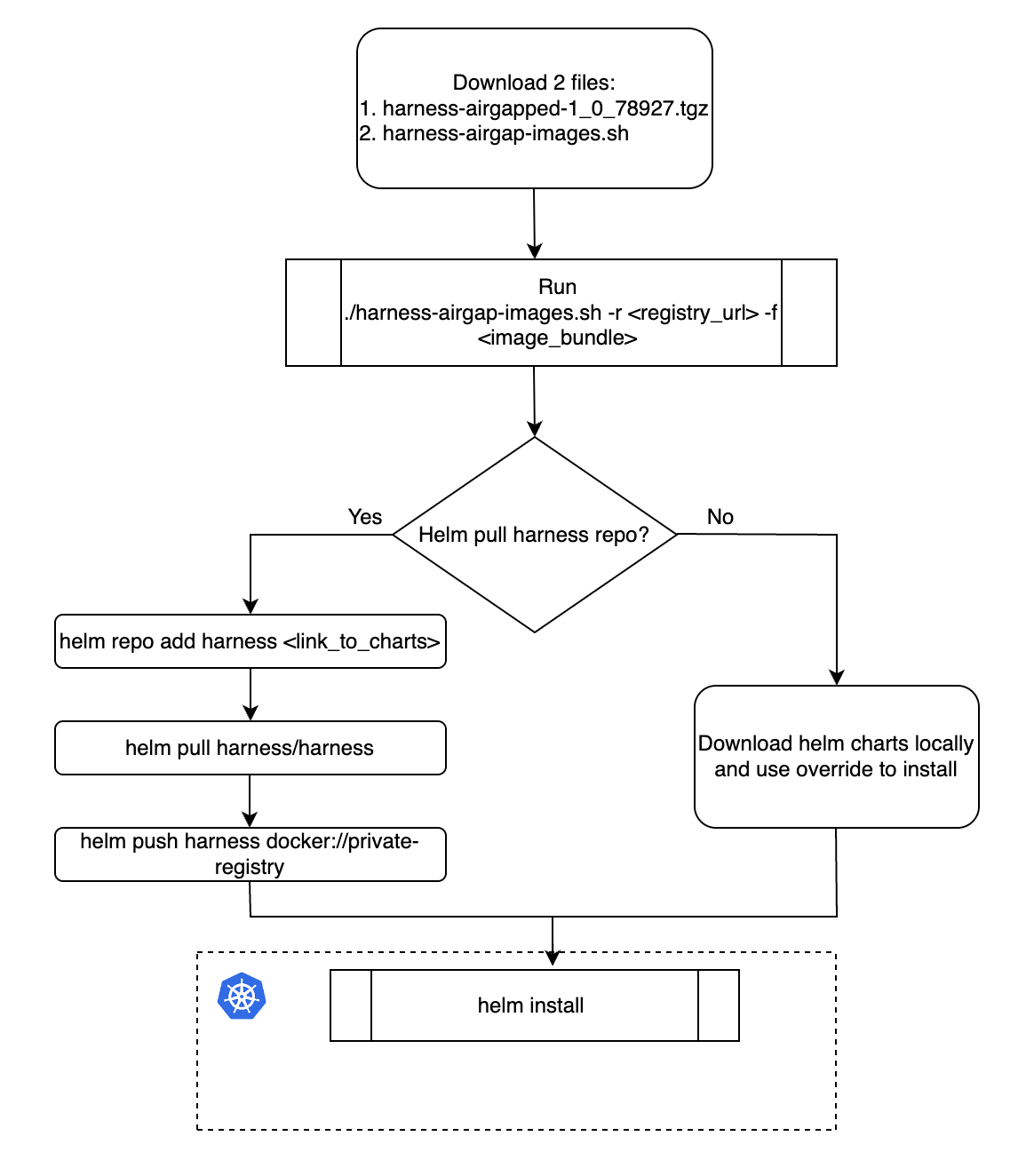 Download 2 files:
1. harness-airgapped-1_0_78927.tgz
2. harness-airgap-images.sh

Run
./harness-airgap-images.sh -r <registry_url> -f <image_bundle>

Helm pull harness repo?

Yes

No

helm repo add harness <link_to_charts>

helm pull harness/harness

helm push harness docker://private-registry

Download helm charts locally and use override to install

helm install